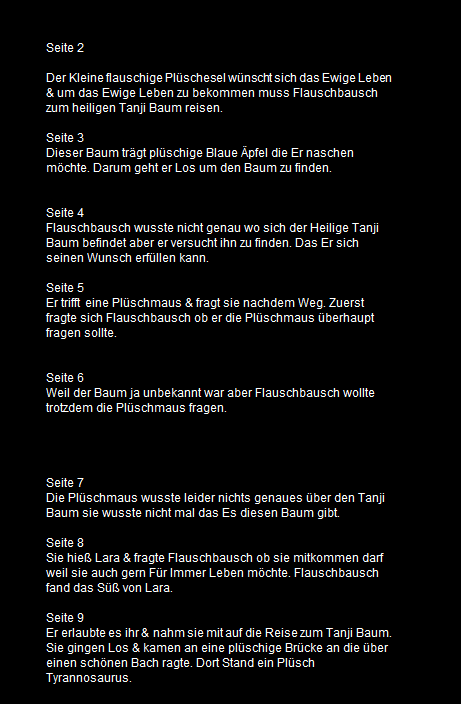 Seite 2

Der Kleine flauschige Plüschesel wünscht sich das Ewige Leben & um das Ewige Leben zu bekommen muss Flauschbausch zum heiligen Tanji Baum reisen.

Seite 3
Dieser Baum trägt plüschige Blaue Äpfel die Er naschen möchte. Darum geht er Los um den Baum zu finden.

Seite 4
Flauschbausch wusste nicht genau wo sich der Heilige Tanji Baum befindet aber er versucht ihn zu finden. Das Er sich seinen Wunsch erfüllen kann.

Seite 5
Er trifft eine Plüschmaus & fragt sie nachdem Weg. Zuerst fragte sich Flauschbausch ob er die Plüschmaus überhaupt fragen sollte.

Seite 6
Weil der Baum ja unbekannt war aber Flauschbausch wollte trotzdem die Plüschmaus fragen.

Seite 7
Die Plüschmaus wusste leider nichts genaues über den Tanji Baum sie wusste nicht mal das Es diesen Baum gibt.

Seite 8
Sie hieß Lara & fragte Flauschbausch ob sie mitkommen darf weil sie auch gern Für Immer Leben möchte. Flauschbausch fand das Süß von Lara.

Seite 9
Er erlaubte es ihr & nahm sie mit auf die Reise zum Tanji Baum. Sie gingen Los & kamen an eine plüschige Brücke an die über einen schönen Bach ragte. Dort Stand ein Plüsch Tyrannosaurus.